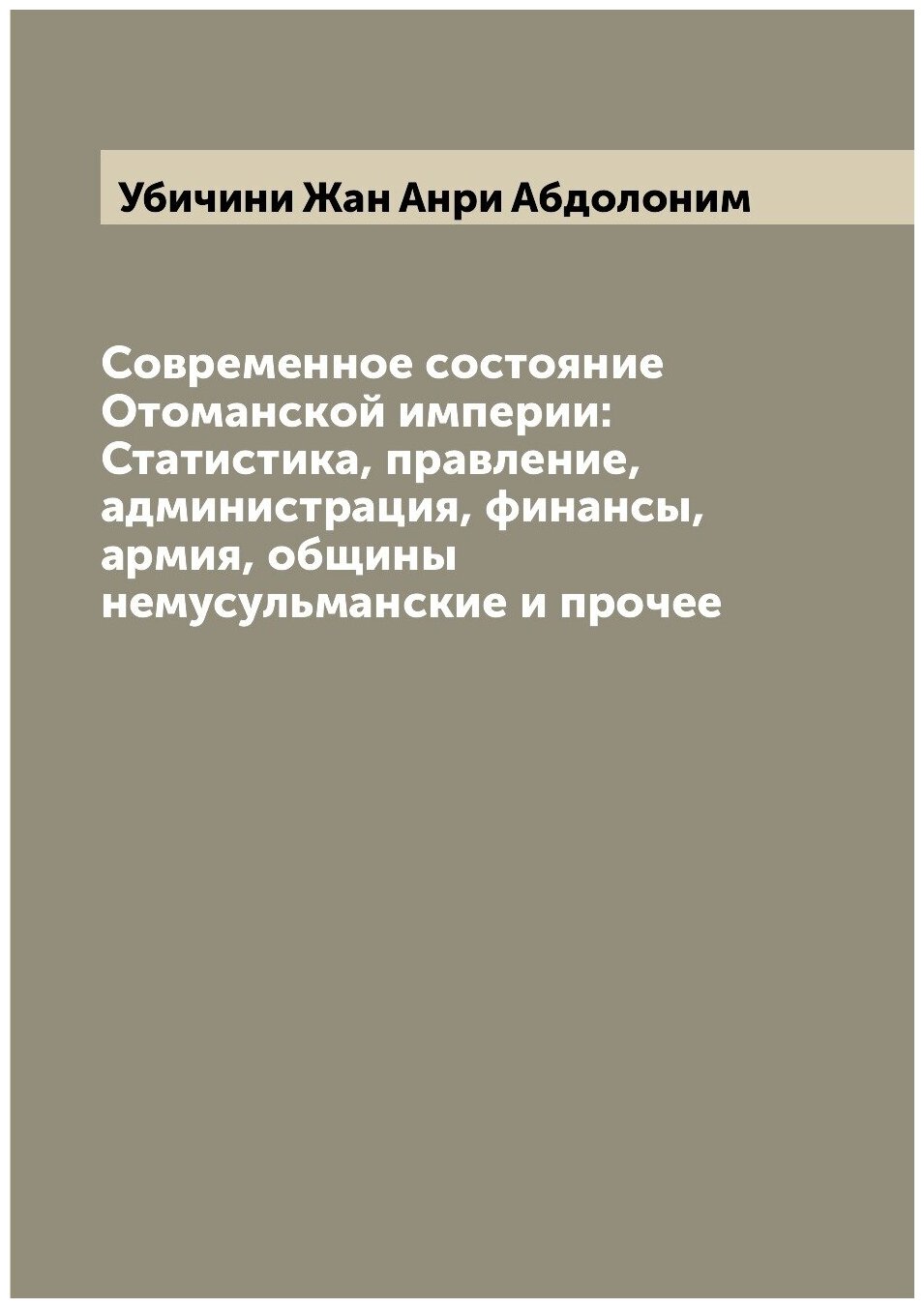 Убичини Жан Анри Абдолоним

Современное состояние Отоманской империи: Статистика, правление, администрация, финансы, армия, общины немусульманские и прочее